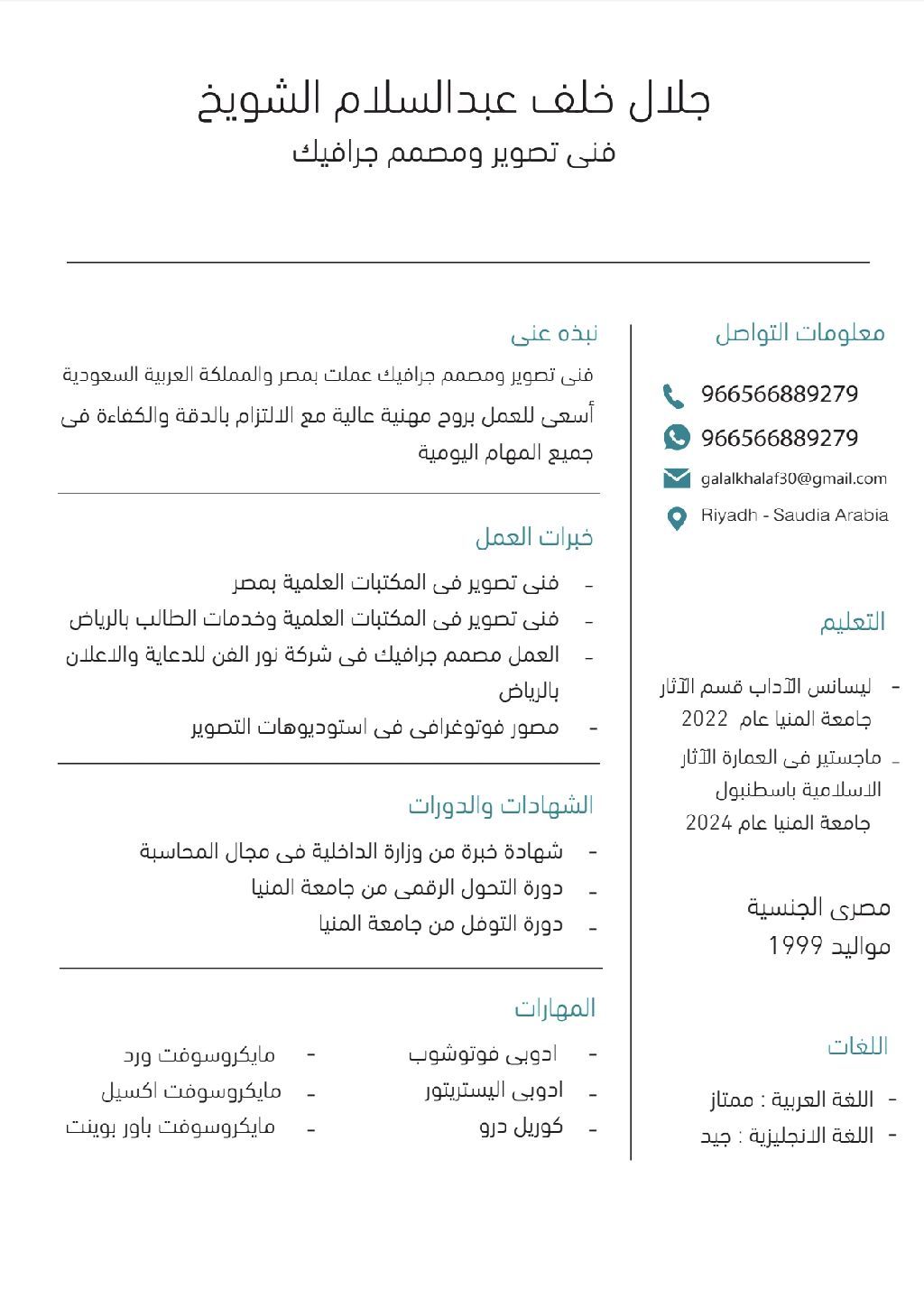 جلال خلف عبدالسلام الشويخ
فنى تصوير ومصمم جرافيك

معلومات التواصل

966566889279

966566889279

galalkhalaf30@gmail.com

Riyadh - Saudia Arabia

التعليم

- ليسانس الآداب قسم الآثار جامعة المنيا عام 2022
- ماجستير فى العمارة الآثار الاسلامية باسطنبول جامعة المنيا عام 2024

مصرى الجنسية
مواليد 1999

اللغات

- اللغة العربية : ممتاز
- اللغة الانجليزية : جيد

نبذه عنى

فنى تصوير ومصمم جرافيك عملت بمصر والمملكة العربية السعودية أسعى للعمل بروح مهنية عالية مع الالتزام بالدقة والكفاءة فى جميع المهام اليومية

خبرات العمل

- فنى تصوير فى المكتبات العلمية بمصر
- فنى تصوير فى المكتبات العلمية وخدمات الطالب بالرياض
- العمل مصمم جرافيك فى شركة نور الفن للدعاية والاعلان بالرياض
- مصور فوتوغرافى فى استوديوهات التصوير

الشهادات والدورات

- شهادة خبرة من وزارة الداخلية فى مجال المحاسبة
- دورة التحول الرقمى من جامعة المنيا
- دورة التوفل من جامعة المنيا

المهارات

- ادوبى فوتوشوب
- ادوبى اليستريتور
- كوريل درو

- مايكروسوفت ورد
- مايكروسوفت اكسيل
- مايكروسوفت باور بوينت